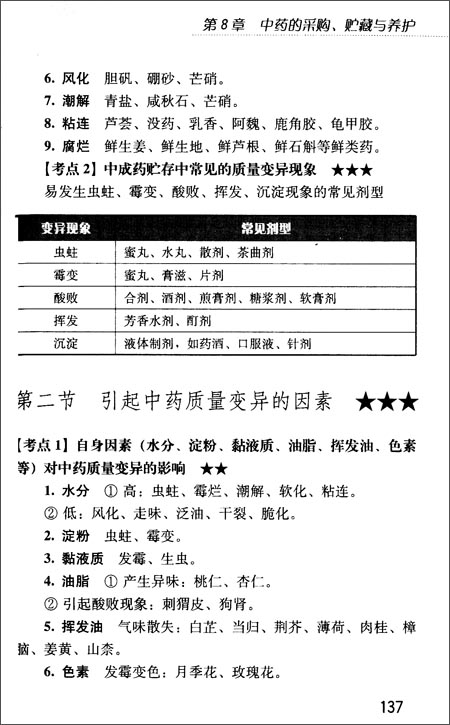 第8章 中药的采购、贮藏与养护

6. 风化 胆矾、硼砂、芒硝。
7. 潮解 青盐、咸秋石、芒硝。
8. 粘连 芦荟、没药、乳香、阿魏、鹿角胶、龟甲胶。
9. 腐烂 鲜生姜、鲜生地、鲜芦根、鲜石斛等鲜类药。

【考点2】中成药贮存中常见的质量变异现象 ★★★
易发生虫蛀、霉变、酸败、挥发、沉淀现象的常见剂型

| 变异现象 | 常见剂型 |
|---|---|
| 虫蛀 | 蜜丸、水丸、散剂、茶曲剂 |
| 霉变 | 蜜丸、膏滋、片剂 |
| 酸败 | 合剂、酒剂、煎膏剂、糖浆剂、软膏剂 |
| 挥发 | 芳香水剂、酊剂 |
| 沉淀 | 液体制剂，如药酒、口服液、针剂 |

第二节 引起中药质量变异的因素 ★★★

【考点1】自身因素（水分、淀粉、黏液质、油脂、挥发油、色素等）对中药质量变异的影响 ★★
1. 水分 ① 高：虫蛀、霉烂、潮解、软化、粘连。
② 低：风化、走味、泛油、干裂、脆化。
2. 淀粉 虫蛀、霉变。
3. 黏液质 发霉、生虫。
4. 油脂 ① 产生异味：桃仁、杏仁。
② 引起酸败现象：刺猬皮、狗肾。
5. 挥发油 气味散失：白芷、当归、荆芥、薄荷、肉桂、樟脑、姜黄、山柰。
6. 色素 发霉变色：月季花、玫瑰花。

137